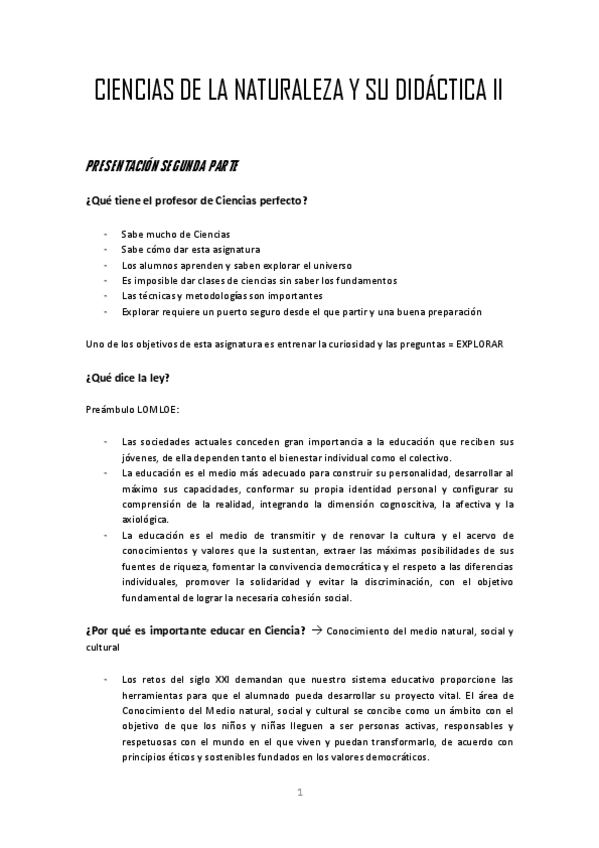 CIENCIAS DE LA NATURALEZA Y SU DIDÁCTICA II

PRESENTACIÓN SEGUNDA PARTE

¿Qué tiene el profesor de Ciencias perfecto?

- Sabe mucho de Ciencias
- Sabe cómo dar esta asignatura
- Los alumnos aprenden y saben explorar el universo
- Es imposible dar clases de ciencias sin saber los fundamentos
- Las técnicas y metodologías son importantes
- Explorar requiere un puerto seguro desde el que partir y una buena preparación

Uno de los objetivos de esta asignatura es entrenar la curiosidad y las preguntas = EXPLORAR

¿Qué dice la ley?

Preámbulo LOMLOE:

- Las sociedades actuales conceden gran importancia a la educación que reciben sus jóvenes, de ella dependen tanto el bienestar individual como el colectivo.
- La educación es el medio más adecuado para construir su personalidad, desarrollar al máximo sus capacidades, conformar su propia identidad personal y configurar su comprensión de la realidad, integrando la dimensión cognoscitiva, la afectiva y la axiológica.
- La educación es el medio de transmitir y de renovar la cultura y el acervo de conocimientos y valores que la sustentan, extraer las máximas posibilidades de sus fuentes de riqueza, fomentar la convivencia democrática y el respeto a las diferencias individuales, promover la solidaridad y evitar la discriminación, con el objetivo fundamental de lograr la necesaria cohesión social.

¿Por qué es importante educar en Ciencia? → Conocimiento del medio natural, social y cultural

- Los retos del siglo XXI demandan que nuestro sistema educativo proporcione las herramientas para que el alumnado pueda desarrollar su proyecto vital. El área de Conocimiento del Medio natural, social y cultural se concibe como un ámbito con el objetivo de que los niños y niñas lleguen a ser personas activas, responsables y respetuosas con el mundo en el que viven y puedan transformarlo, de acuerdo con principios éticos y sostenibles fundados en los valores democráticos.

1